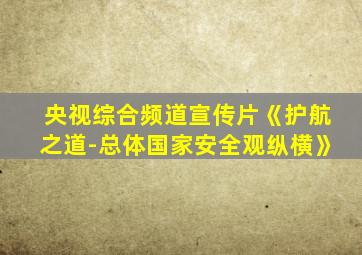 央视综合频道宣传片《护航之道-总体国家安全观纵横》